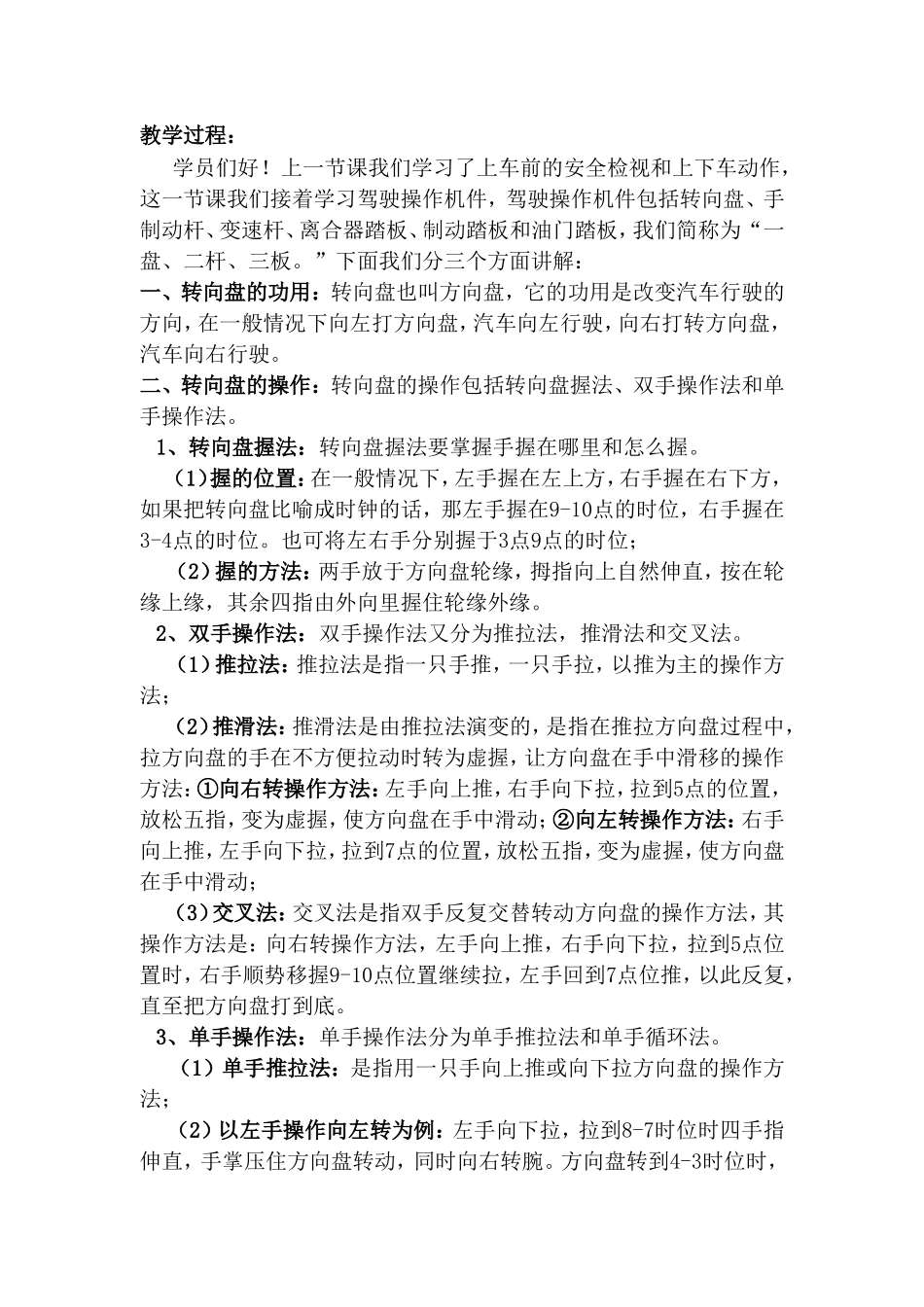 教学过程：

学员们好！上一节课我们学习了上车前的安全检视和上下车动作，这一节课我们接着学习驾驶操作机件，驾驶操作机件包括转向盘、手制动杆、变速杆、离合器踏板、制动踏板和油门踏板，我们简称为“一盘、二杆、三板。”下面我们分三个方面讲解：

一、转向盘的功用：转向盘也叫方向盘，它的功用是改变汽车行驶的方向，在一般情况下向左打方向盘，汽车向左行驶，向右打转方向盘，汽车向右行驶。

二、转向盘的操作：转向盘的操作包括转向盘握法、双手操作法和单手操作法。

1、转向盘握法：转向盘握法要掌握手握在哪里和怎么握。

（1）握的位置：在一般情况下，左手握在左上方，右手握在右下方，如果把转向盘比喻成时钟的话，那左手握在9-10点的时位，右手握在3-4点的时位。也可将左右手分别握于3点9点的时位；

（2）握的方法：两手放于方向盘轮缘，拇指向上自然伸直，按在轮缘上缘，其余四指由外向里握住轮缘外缘。

2、双手操作法：双手操作法又分为推拉法，推滑法和交叉法。

（1）推拉法：推拉法是指一只手推，一只手拉，以推为主的操作方法；

（2）推滑法：推滑法是由推拉法演变的，是指在推拉方向盘过程中，拉方向盘的手在不方便拉动时转为虚握，让方向盘在手中滑移的操作方法：①向右转操作方法：左手向上推，右手向下拉，拉到5点的位置，放松五指，变为虚握，使方向盘在手中滑动；②向左转操作方法：右手向上推，左手向下拉，拉到7点的位置，放松五指，变为虚握，使方向盘在手中滑动；

（3）交叉法：交叉法是指双手反复交替转动方向盘的操作方法，其操作方法是：向右转操作方法，左手向上推，右手向下拉，拉到5点位置时，右手顺势移握9-10点位置继续拉，左手回到7点位推，以此反复，直至把方向盘打到底。

3、单手操作法：单手操作法分为单手推拉法和单手循环法。

（1）单手推拉法：是指用一只手向上推或向下拉方向盘的操作方法；

（2）以左手操作向左转为例：左手向下拉，拉到8-7时位时四手指伸直，手掌压住方向盘转动，同时向右转腕。方向盘转到4-3时位时，